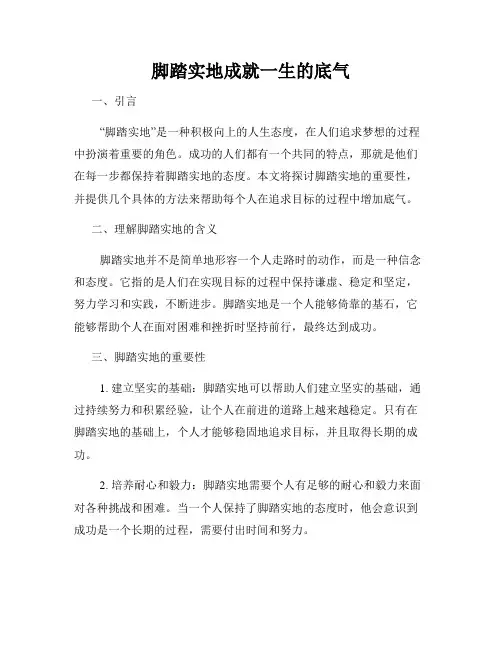 脚踏实地成就一生的底气

一、引言

“脚踏实地”是一种积极向上的人生态度，在人们追求梦想的过程中扮演着重要的角色。成功的人们都有一个共同的特点，那就是他们在每一步都保持着脚踏实地的态度。本文将探讨脚踏实地的重要性，并提供几个具体的方法来帮助每个人在追求目标的过程中增加底气。

二、理解脚踏实地的含义

脚踏实地并不是简单地形容一个人走路时的动作，而是一种信念和态度。它指的是人们在实现目标的过程中保持谦虚、稳定和坚定，努力学习和实践，不断进步。脚踏实地是一个人能够倚靠的基石，它能够帮助个人在面对困难和挫折时坚持前行，最终达到成功。

三、脚踏实地的重要性

1. 建立坚实的基础：脚踏实地可以帮助人们建立坚实的基础，通过持续努力和积累经验，让个人在前进的道路上越来越稳定。只有在脚踏实地的基础上，个人才能够稳固地追求目标，并且取得长期的成功。

2. 培养耐心和毅力：脚踏实地需要个人有足够的耐心和毅力来面对各种挑战和困难。当一个人保持了脚踏实地的态度时，他会意识到成功是一个长期的过程，需要付出时间和努力。